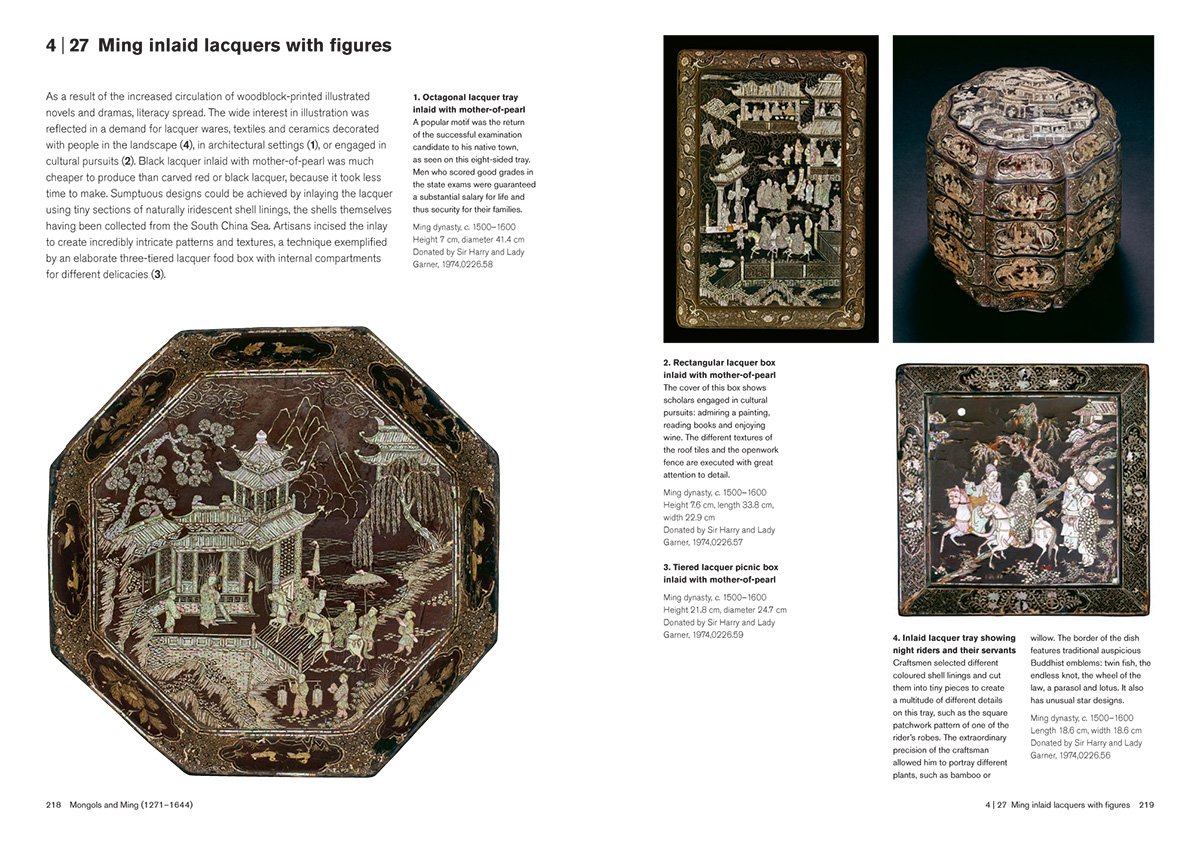 4 | 27 Ming inlaid lacquers with figures

As a result of the increased circulation of woodblock-printed illustrated novels and dramas, literacy spread. The wide interest in illustration was reflected in a demand for lacquer wares, textiles and ceramics decorated with people in the landscape (4), in architectural settings (1), or engaged in cultural pursuits (2). Black lacquer inlaid with mother-of-pearl was much cheaper to produce than carved red or black lacquer, because it took less time to make. Sumptuous designs could be achieved by inlaying the lacquer using tiny sections of naturally iridescent shell linings, the shells themselves having been collected from the South China Sea. Artisans incised the inlay to create incredibly intricate patterns and textures, a technique exemplified by an elaborate three-tiered lacquer food box with internal compartments for different delicacies (3).

1. Octagonal lacquer tray inlaid with mother-of-pearl
A popular motif was the return of the successful examination candidate to his native town, as seen on this eight-sided tray. Men who scored good grades in the state exams were guaranteed a substantial salary for life and thus security for their families.

Ming dynasty, c. 1500–1600
Height 7 cm, diameter 41.4 cm
Donated by Sir Harry and Lady Garner, 1974,0226.58

2. Rectangular lacquer box inlaid with mother-of-pearl
The cover of this box shows scholars engaged in cultural pursuits: admiring a painting, reading books and enjoying wine. The different textures of the roof tiles and the openwork fence are executed with great attention to detail.

Ming dynasty, c. 1500–1600
Height 7.6 cm, length 33.8 cm, width 22.9 cm
Donated by Sir Harry and Lady Garner, 1974,0226.57

3. Tiered lacquer picnic box inlaid with mother-of-pearl

Ming dynasty, c. 1500–1600
Height 21.8 cm, diameter 24.7 cm
Donated by Sir Harry and Lady Garner, 1974,0226.59

4. Inlaid lacquer tray showing night riders and their servants
Craftsmen selected different coloured shell linings and cut them into tiny pieces to create a multitude of different details on this tray, such as the square patchwork pattern of one of the rider's robes. The extraordinary precision of the craftsman allowed him to portray different plants, such as bamboo or willow. The border of the dish features traditional auspicious Buddhist emblems: twin fish, the endless knot, the wheel of the law, a parasol and lotus. It also has unusual star designs.

Ming dynasty, c. 1500–1600
Length 18.6 cm, width 18.6 cm
Donated by Sir Harry and Lady Garner, 1974,0226.56

218 Mongols and Ming (1271–1644)

4 | 27 Ming inlaid lacquers with figures 219